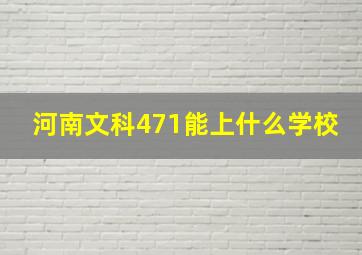 河南文科471能上什么学校